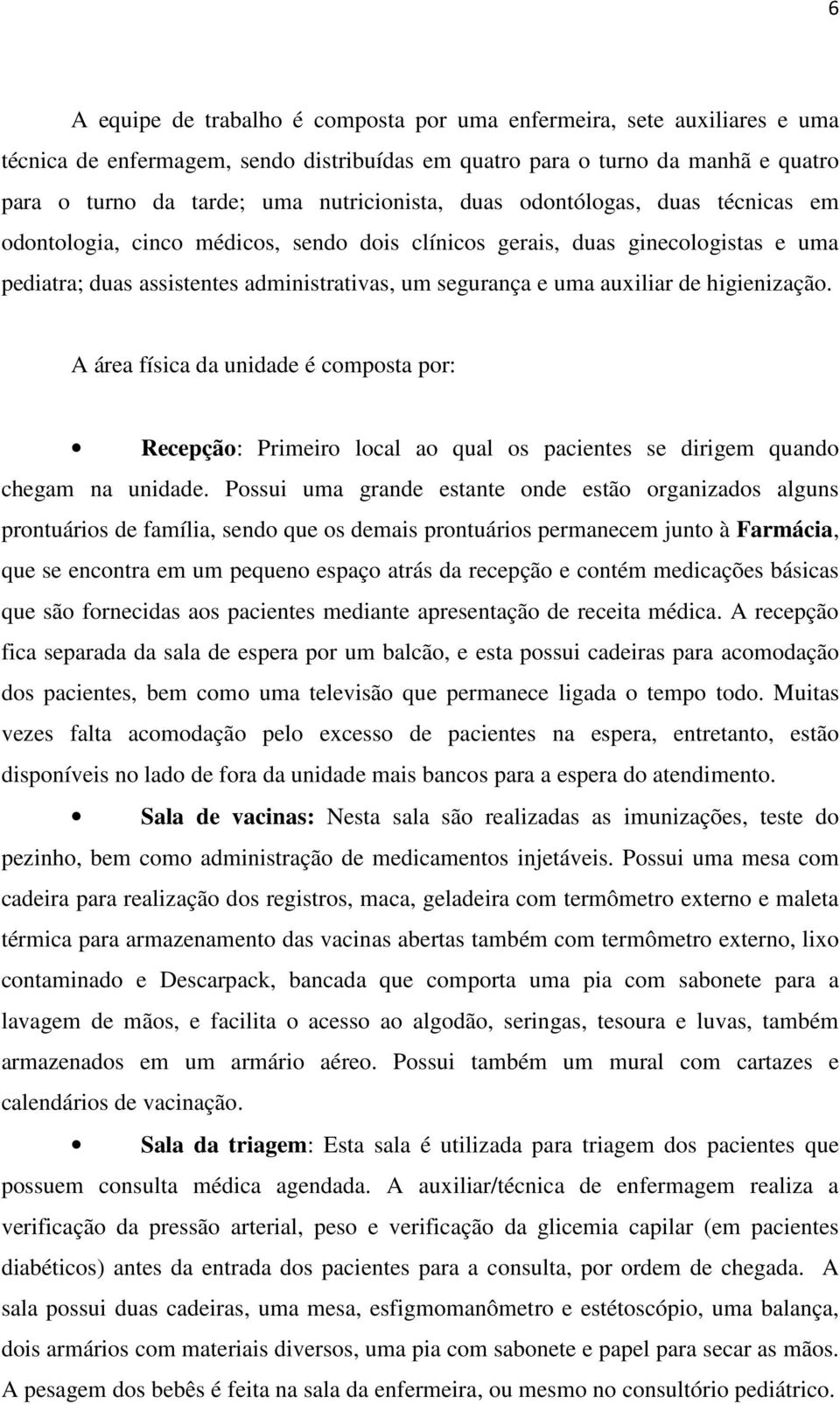 6

A equipe de trabalho é composta por uma enfermeira, sete auxiliares e uma técnica de enfermagem, sendo distribuídas em quatro para o turno da manhã e quatro para o turno da tarde; uma nutricionista, duas odontólogas, duas técnicas em odontologia, cinco médicos, sendo dois clínicos gerais, duas ginecologistas e uma pediatra; duas assistentes administrativas, um segurança e uma auxiliar de higienização.

A área física da unidade é composta por:

• Recepção: Primeiro local ao qual os pacientes se dirigem quando chegam na unidade. Possui uma grande estante onde estão organizados alguns prontuários de família, sendo que os demais prontuários permanecem junto à Farmácia, que se encontra em um pequeno espaço atrás da recepção e contém medicações básicas que são fornecidas aos pacientes mediante apresentação de receita médica. A recepção fica separada da sala de espera por um balcão, e esta possui cadeiras para acomodação dos pacientes, bem como uma televisão que permanece ligada o tempo todo. Muitas vezes falta acomodação pelo excesso de pacientes na espera, entretanto, estão disponíveis no lado de fora da unidade mais bancos para a espera do atendimento.

• Sala de vacinas: Nesta sala são realizadas as imunizações, teste do pezinho, bem como administração de medicamentos injetáveis. Possui uma mesa com cadeira para realização dos registros, maca, geladeira com termômetro externo e maleta térmica para armazenamento das vacinas abertas também com termômetro externo, lixo contaminado e Descarpack, bancada que comporta uma pia com sabonete para a lavagem de mãos, e facilita o acesso ao algodão, seringas, tesoura e luvas, também armazenados em um armário aéreo. Possui também um mural com cartazes e calendários de vacinação.

• Sala da triagem: Esta sala é utilizada para triagem dos pacientes que possuem consulta médica agendada. A auxiliar/técnica de enfermagem realiza a verificação da pressão arterial, peso e verificação da glicemia capilar (em pacientes diabéticos) antes da entrada dos pacientes para a consulta, por ordem de chegada. A sala possui duas cadeiras, uma mesa, esfigmomanômetro e estétoscópio, uma balança, dois armários com materiais diversos, uma pia com sabonete e papel para secar as mãos. A pesagem dos bebês é feita na sala da enfermeira, ou mesmo no consultório pediátrico.